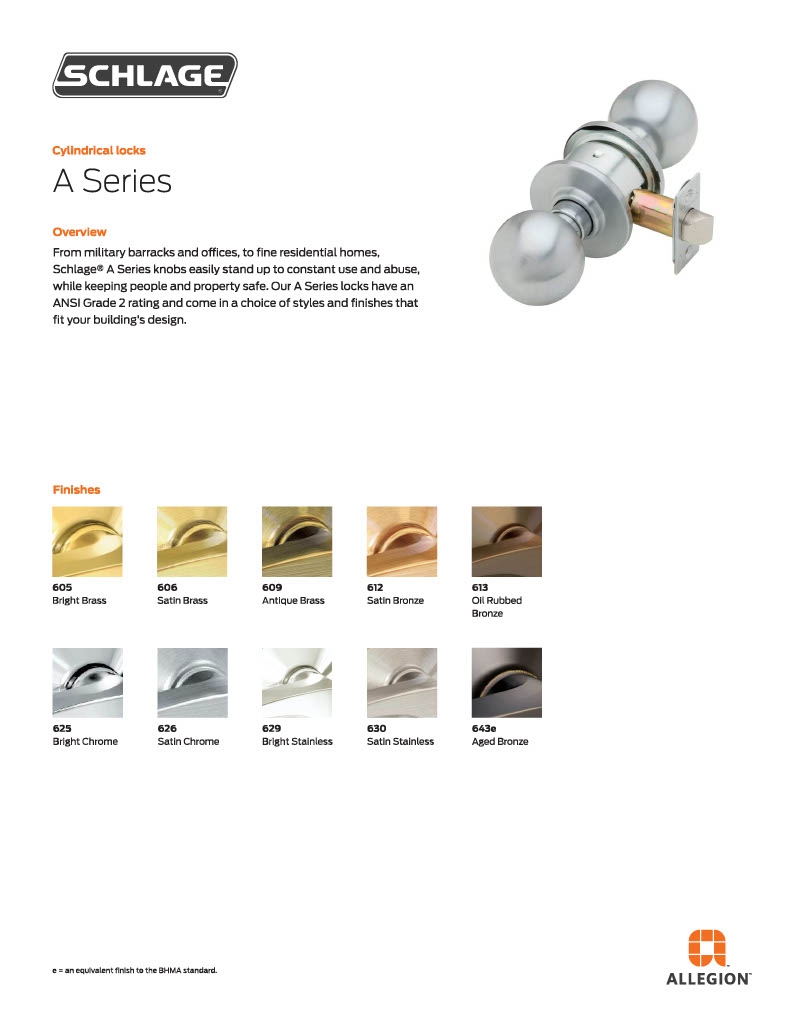 SCHLAGE

Cylindrical locks

A Series

Overview

From military barracks and offices, to fine residential homes, Schlage® A Series knobs easily stand up to constant use and abuse, while keeping people and property safe. Our A Series locks have an ANSI Grade 2 rating and come in a choice of styles and finishes that fit your building's design.

Finishes

605
Bright Brass

606
Satin Brass

609
Antique Brass

612
Satin Bronze

613
Oil Rubbed Bronze

625
Bright Chrome

626
Satin Chrome

629
Bright Stainless

630
Satin Stainless

643e
Aged Bronze

e = an equivalent finish to the BHMA standard.

ALLEGION™